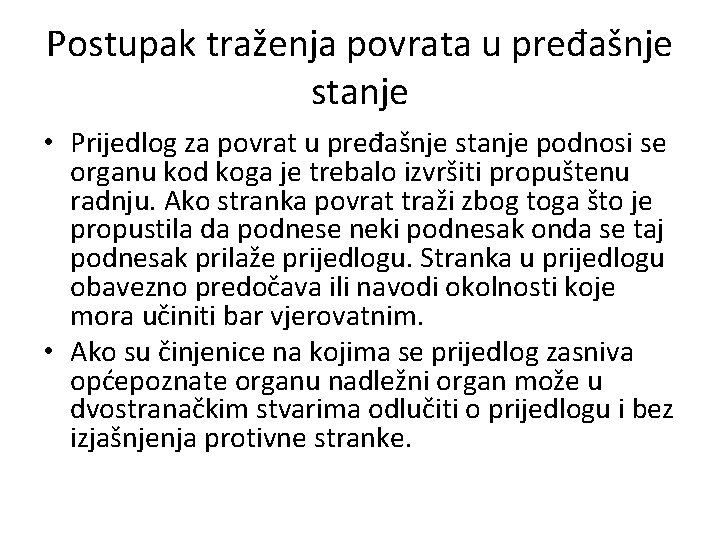 Postupak traženja povrata u pređašnje stanje

• Prijedlog za povrat u pređašnje stanje podnosi se organu kod koga je trebalo izvršiti propuštenu radnju. Ako stranka povrat traži zbog toga što je propustila da podnese neki podnesak onda se taj podnesak prilaže prijedlogu. Stranka u prijedlogu obavezno predočava ili navodi okolnosti koje mora učiniti bar vjerovatnim.

• Ako su činjenice na kojima se prijedlog zasniva općepoznate organu nadležni organ može u dvostranačkim stvarima odlučiti o prijedlogu i bez izjašnjenja protivne stranke.